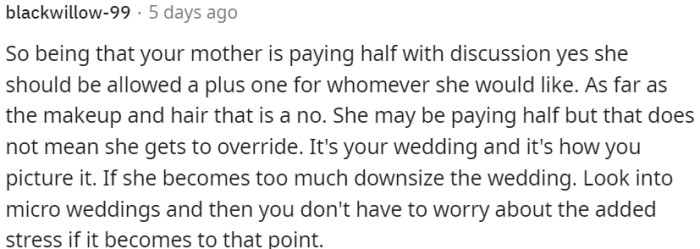 blackwillow-99 · 5 days ago

So being that your mother is paying half with discussion yes she should be allowed a plus one for whomever she would like. As far as the makeup and hair that is a no. She may be paying half but that does not mean she gets to override. It's your wedding and it's how you picture it. If she becomes too much downsize the wedding. Look into micro weddings and then you don't have to worry about the added stress if it becomes to that point.